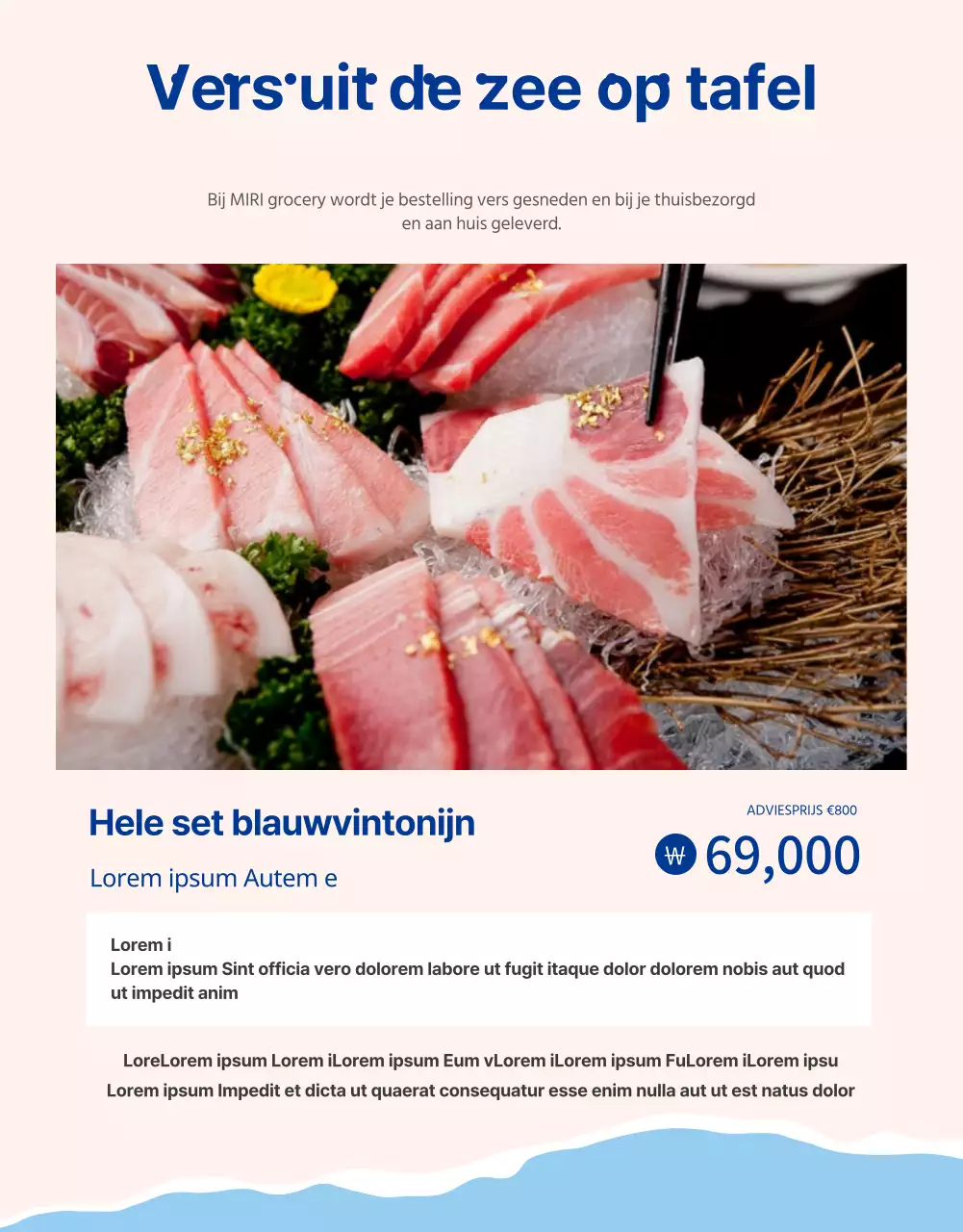 Vers uit de zee op tafel

Bij MIRI grocery wordt je bestelling vers gesneden en bij je thuisbezorgd en aan huis geleverd.

Hele set blauwvintonijn

Lorem ipsum Autem e

ADVIESPRIJS €800

₩ 69,000

Lorem i
Lorem ipsum Sint officia vero dolorem labore ut fugit itaque dolor dolorem nobis aut quod ut impedit anim

LoreLorem ipsum Lorem iLorem ipsum Eum vLorem iLorem ipsum FuLorem iLorem ipsu
Lorem ipsum Impedit et dicta ut quaerat consequatur esse enim nulla aut ut est natus dolor